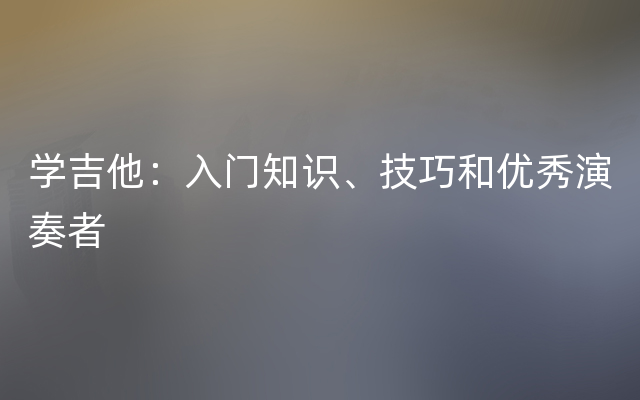 学吉他：入门知识、技巧和优秀演奏者